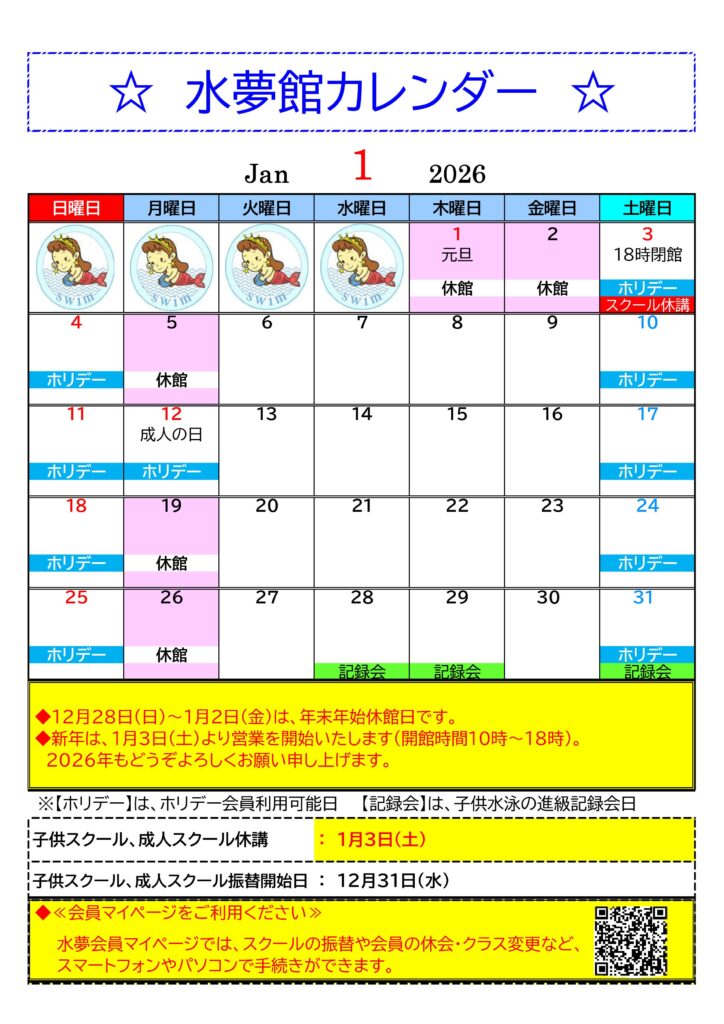 ☆ 水夢館カレンダー ☆

Jan 1 2026

| 日曜日 | 月曜日 | 火曜日 | 水曜日 | 木曜日 | 金曜日 | 土曜日 |
|---|---|---|---|---|---|---|
| swim | swim | swim | swim | 1 元旦 休館 | 2 休館 | 3 18時閉館 ホリデー スクール休講 |
| 4 ホリデー | 5 休館 | 6 | 7 | 8 | 9 | 10 ホリデー |
| 11 ホリデー | 12 成人の日 ホリデー | 13 | 14 | 15 | 16 | 17 ホリデー |
| 18 ホリデー | 19 休館 | 20 | 21 | 22 | 23 | 24 ホリデー |
| 25 ホリデー | 26 休館 | 27 | 28 記録会 | 29 記録会 | 30 | 31 ホリデー 記録会 |

◆12月28日(日)～1月2日(金)は、年末年始休館日です。
◆新年は、1月3日(土)より営業を開始いたします(開館時間10時～18時)。
2026年もどうぞよろしくお願い申し上げます。

※【ホリデー】は、ホリデー会員利用可能日 【記録会】は、子供水泳の進級記録会日

子供スクール、成人スクール休講 ： 1月3日(土)

子供スクール、成人スクール振替開始日 ： 12月31日(水)

◆≪会員マイページをご利用ください≫
水夢会員マイページでは、スクールの振替や会員の休会・クラス変更など、スマートフォンやパソコンで手続きができます。